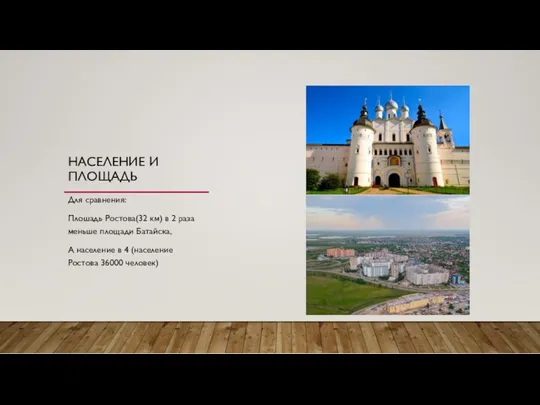 НАСЕЛЕНИЕ И ПЛОЩАДЬ

Для сравнения:

Площадь Ростова(32 км) в 2 раза меньше площади Батайска,

А население в 4 (население Ростова 36000 человек)